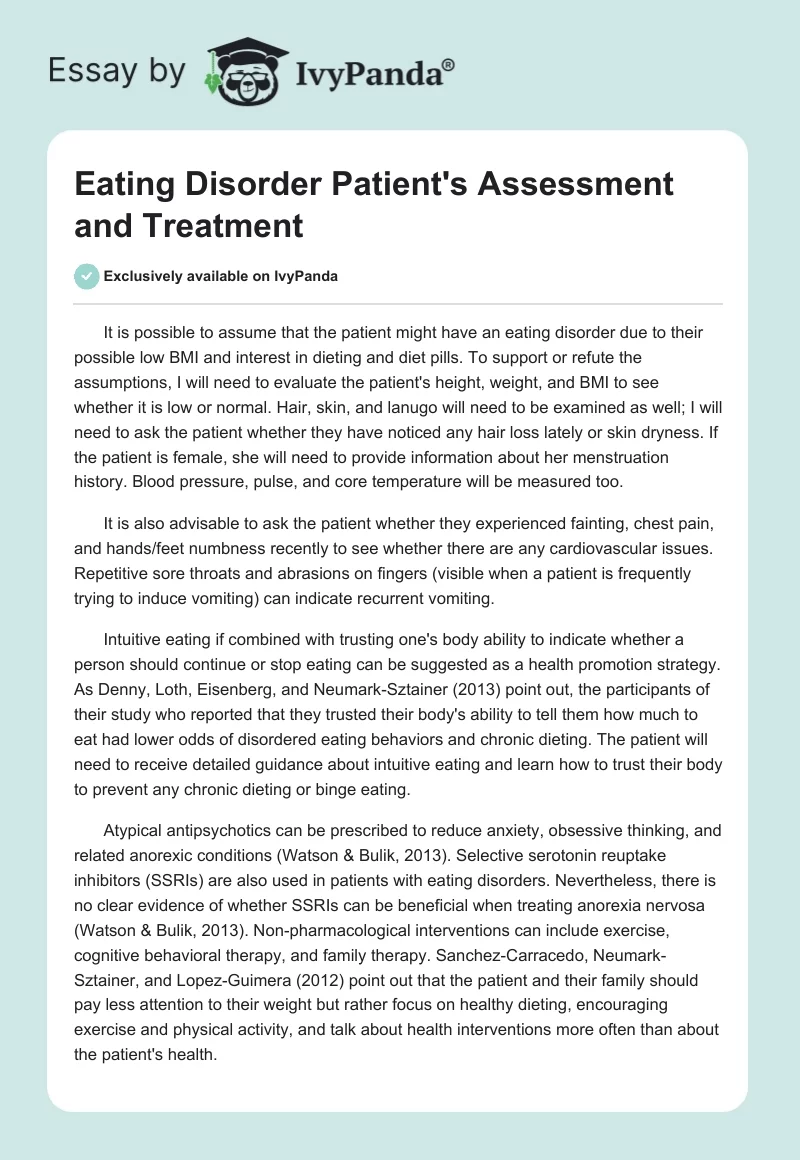 Essay by IvyPanda®

Eating Disorder Patient's Assessment and Treatment

Exclusively available on IvyPanda

It is possible to assume that the patient might have an eating disorder due to their possible low BMI and interest in dieting and diet pills. To support or refute the assumptions, I will need to evaluate the patient's height, weight, and BMI to see whether it is low or normal. Hair, skin, and lanugo will need to be examined as well; I will need to ask the patient whether they have noticed any hair loss lately or skin dryness. If the patient is female, she will need to provide information about her menstruation history. Blood pressure, pulse, and core temperature will be measured too.

It is also advisable to ask the patient whether they experienced fainting, chest pain, and hands/feet numbness recently to see whether there are any cardiovascular issues. Repetitive sore throats and abrasions on fingers (visible when a patient is frequently trying to induce vomiting) can indicate recurrent vomiting.

Intuitive eating if combined with trusting one's body ability to indicate whether a person should continue or stop eating can be suggested as a health promotion strategy. As Denny, Loth, Eisenberg, and Neumark-Sztainer (2013) point out, the participants of their study who reported that they trusted their body's ability to tell them how much to eat had lower odds of disordered eating behaviors and chronic dieting. The patient will need to receive detailed guidance about intuitive eating and learn how to trust their body to prevent any chronic dieting or binge eating.

Atypical antipsychotics can be prescribed to reduce anxiety, obsessive thinking, and related anorexic conditions (Watson & Bulik, 2013). Selective serotonin reuptake inhibitors (SSRIs) are also used in patients with eating disorders. Nevertheless, there is no clear evidence of whether SSRIs can be beneficial when treating anorexia nervosa (Watson & Bulik, 2013). Non-pharmacological interventions can include exercise, cognitive behavioral therapy, and family therapy. Sanchez-Carracedo, Neumark-Sztainer, and Lopez-Guimera (2012) point out that the patient and their family should pay less attention to their weight but rather focus on healthy dieting, encouraging exercise and physical activity, and talk about health interventions more often than about the patient's health.